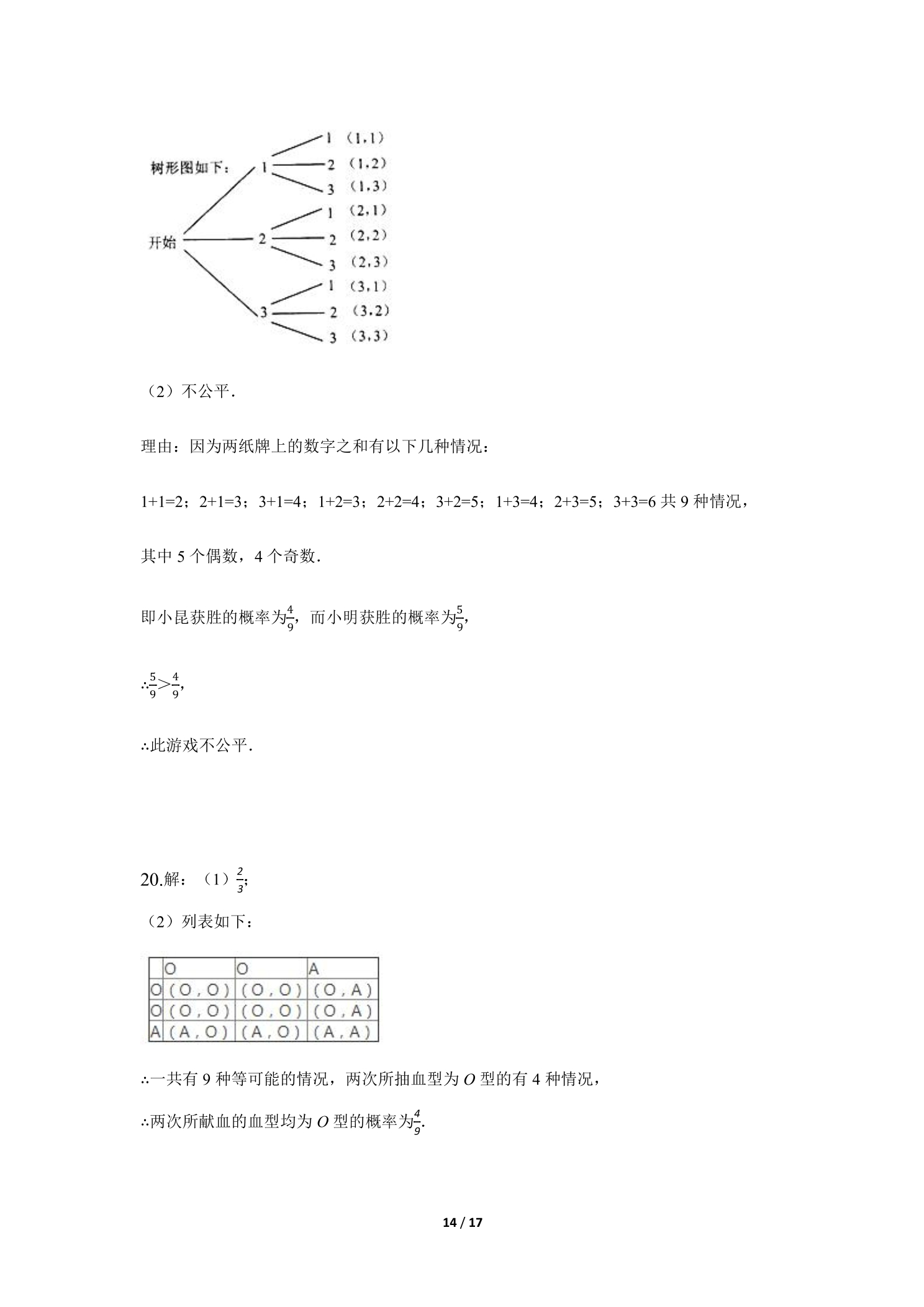 树形图如下：

开始
1
2
3
1 (1,1)
2 (1,2)
3 (1,3)
1 (2,1)
2 (2,2)
3 (2,3)
1 (3,1)
2 (3,2)
3 (3,3)

（2）不公平．

理由：因为两纸牌上的数字之和有以下几种情况：

1+1=2；2+1=3；3+1=4；1+2=3；2+2=4；3+2=5；1+3=4；2+3=5；3+3=6共9种情况，

其中5个偶数，4个奇数．

即小昆获胜的概率为$\frac{4}{9}$，而小明获胜的概率为$\frac{5}{9}$，

∴$\frac{5}{9}>\frac{4}{9}$，

∴此游戏不公平．

20.解：（1）$\frac{2}{3}$；

（2）列表如下：

| | O | O | A |
|---|---|---|---|
| O | (O,O) | (O,O) | (O,A) |
| O | (O,O) | (O,O) | (O,A) |
| A | (A,O) | (A,O) | (A,A) |

∴一共有9种等可能的情况，两次所抽血型为O型的有4种情况，

∴两次所献血的血型均为O型的概率为$\frac{4}{9}$.

14 / 17